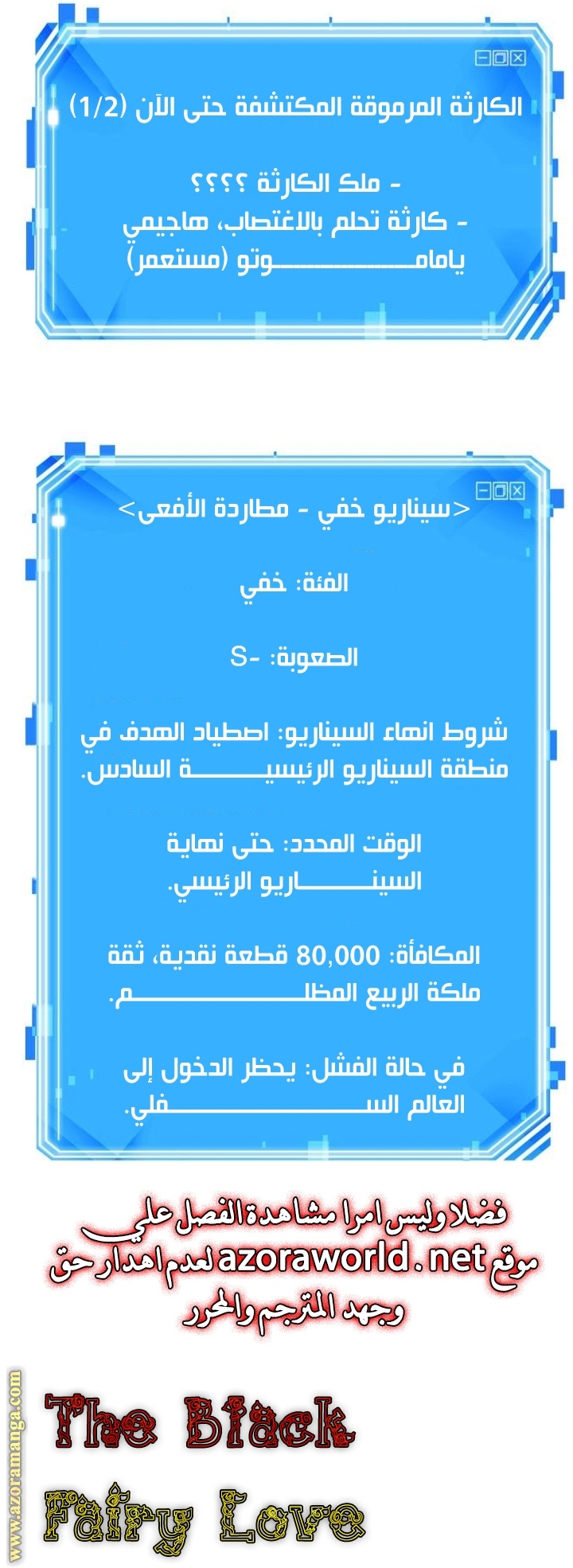 الكارثة المرموقة المكتشفة حتى الآن (1/2)

- ملك الكارثة ؟؟؟؟
- كارثة تحلم بالاغتصاب، هاجيمي ياماموتو (مستعمر)

<سيناريو خفي - مطاردة الأفعى>

الفئة: خفي

الصعوبة: -S

شروط انهاء السيناريو: اصطياد الهدف في منطقة السيناريو الرئيسية السادس.

الوقت المحدد: حتى نهاية السيناريو الرئيسي.

المكافأة: 80,000 قطعة نقدية، ثقة ملكة الربيع المظلم.

في حالة الفشل: يحظر الدخول إلى العالم السفلي.

فضلا وليس امرا مشاهدة الفصل علي موقع azoraworld . net لعدم اهدار حق وجهد المترجم والمحرر

www.azoramanga.com

The Black Fairy Love